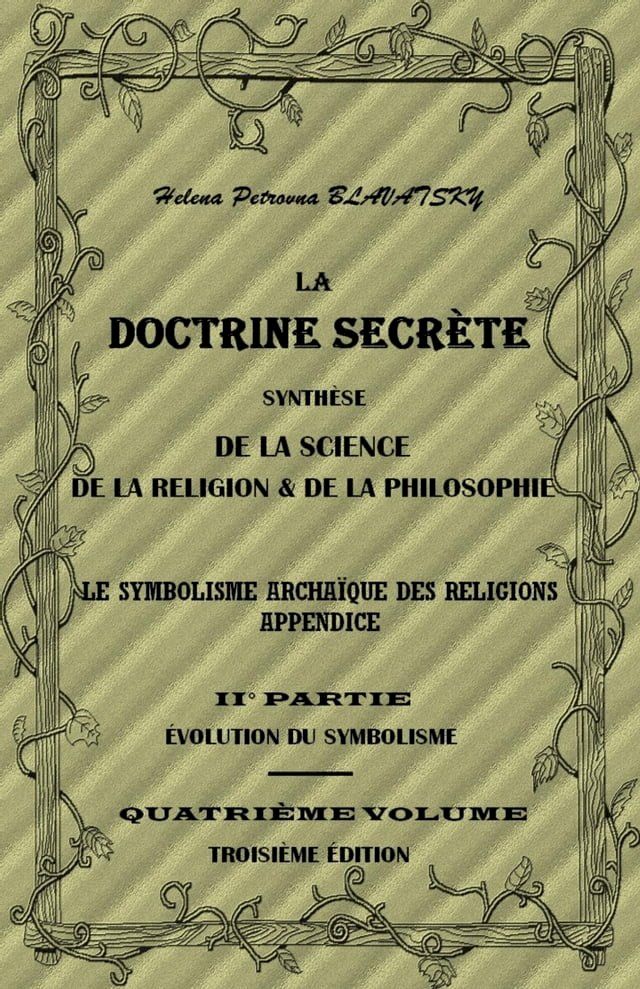 Helena Petrovna BLAVATSKY

LA

DOCTRINE SECRÈTE

SYNTHÈSE

DE LA SCIENCE
DE LA RELIGION & DE LA PHILOSOPHIE

LE SYMBOLISME ARCHAÏQUE DES RELIGIONS
APPENDICE

II° PARTIE
ÉVOLUTION DU SYMBOLISME

QUATRIÈME VOLUME
TROISIÈME ÉDITION